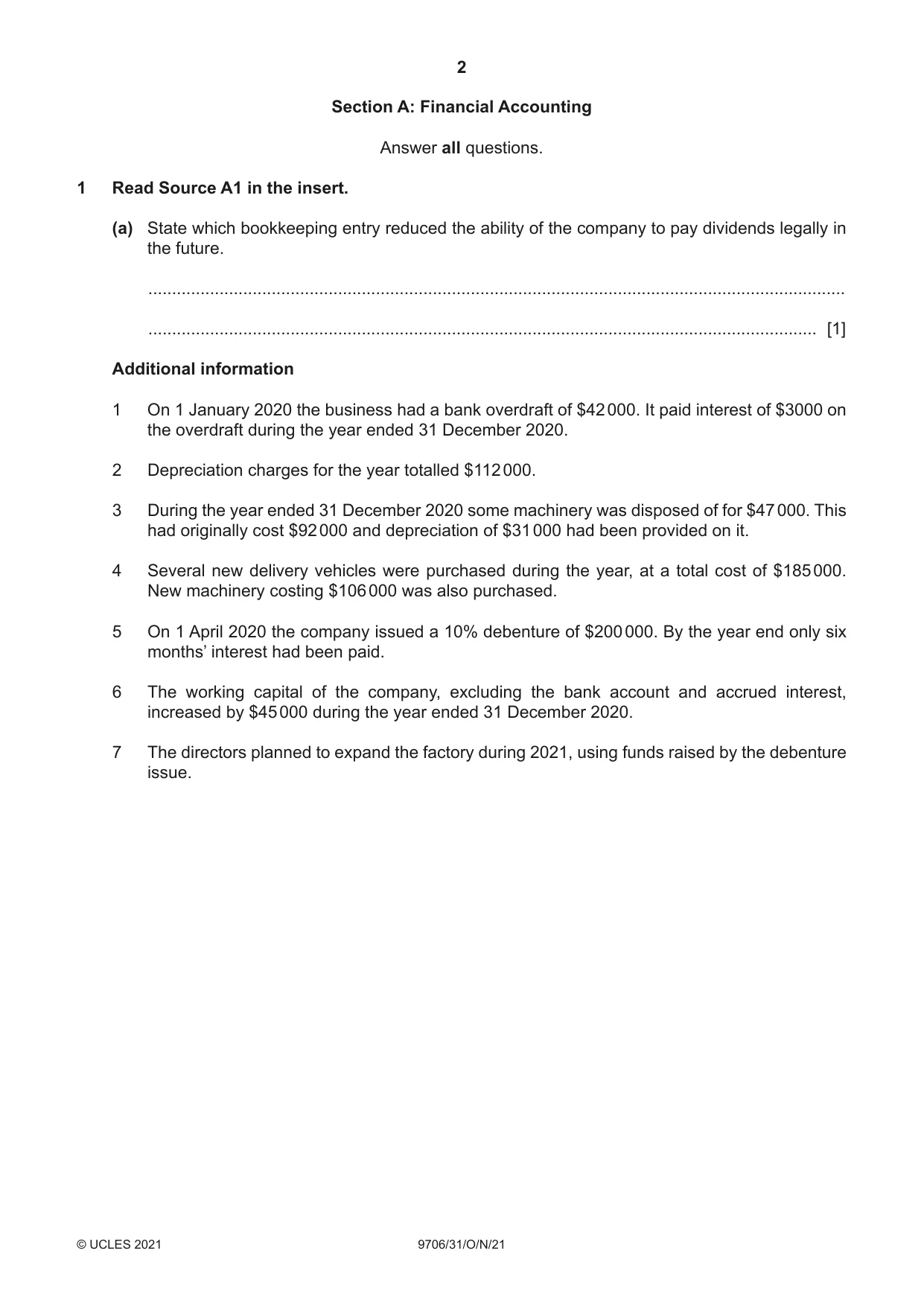 2

Section A: Financial Accounting

Answer all questions.

1 Read Source A1 in the insert.

(a) State which bookkeeping entry reduced the ability of the company to pay dividends legally in the future.

____

____ [1]

Additional information

1 On 1 January 2020 the business had a bank overdraft of $42 000. It paid interest of $3000 on the overdraft during the year ended 31 December 2020.

2 Depreciation charges for the year totalled $112 000.

3 During the year ended 31 December 2020 some machinery was disposed of for $47 000. This had originally cost $92 000 and depreciation of $31 000 had been provided on it.

4 Several new delivery vehicles were purchased during the year, at a total cost of $185 000. New machinery costing $106 000 was also purchased.

5 On 1 April 2020 the company issued a 10% debenture of $200 000. By the year end only six months' interest had been paid.

6 The working capital of the company, excluding the bank account and accrued interest, increased by $45 000 during the year ended 31 December 2020.

7 The directors planned to expand the factory during 2021, using funds raised by the debenture issue.

© UCLES 2021 9706/31/O/N/21